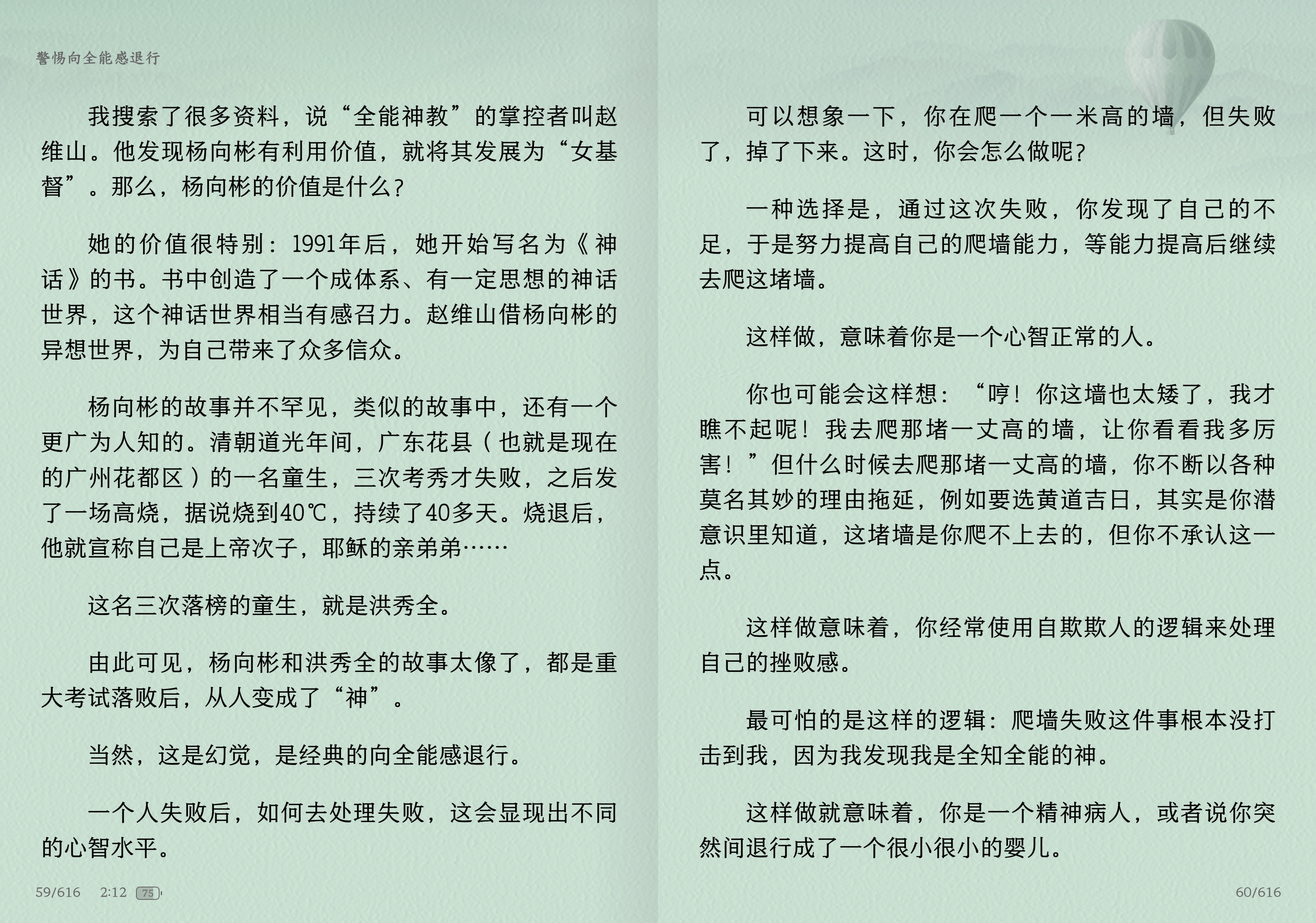 警惕向全能感退行

我搜索了很多资料，说“全能神教”的掌控者叫赵维山。他发现杨向彬有利用价值，就将其发展为“女基督”。那么，杨向彬的价值是什么？

她的价值很特别：1991年后，她开始写名为《神话》的书。书中创造了一个成体系、有一定思想的神话世界，这个神话世界相当有感召力。赵维山借杨向彬的异想世界，为自己带来了众多信众。

杨向彬的故事并不罕见，类似的故事中，还有一个更广为人知的。清朝道光年间，广东花县（也就是现在的广州花都区）的一名童生，三次考秀才失败，之后发了一场高烧，据说烧到40℃，持续了40多天。烧退后，他就宣称自己是上帝次子，耶稣的亲弟弟……

这名三次落榜的童生，就是洪秀全。

由此可见，杨向彬和洪秀全的故事太像了，都是重大考试落败后，从人变成了“神”。

当然，这是幻觉，是经典的向全能感退行。

一个人失败后，如何去处理失败，这会显现出不同的心智水平。

59/616 2:12 75

可以想象一下，你在爬一个一米高的墙，但失败了，掉了下来。这时，你会怎么做呢？

一种选择是，通过这次失败，你发现了自己的不足，于是努力提高自己的爬墙能力，等能力提高后继续去爬这堵墙。

这样做，意味着你是一个心智正常的人。

你也可能会这样想：“哼！你这墙也太矮了，我才瞧不起呢！我去爬那堵一丈高的墙，让你看看我多厉害！”但什么时候去爬那堵一丈高的墙，你不断以各种莫名其妙的理由拖延，例如要选黄道吉日，其实是你潜意识里知道，这堵墙是你爬不上去的，但你不承认这一点。

这样做意味着，你经常使用自欺欺人的逻辑来处理自己的挫败感。

最可怕的是这样的逻辑：爬墙失败这件事根本没打击到我，因为我发现我是全知全能的神。

这样做就意味着，你是一个精神病人，或者说你突然间退行成了一个很小很小的婴儿。

60/616